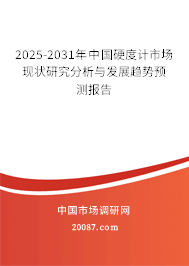 2025-2031年中国硬度计市场现状研究分析与发展趋势预测报告

中国市场调研网

20087.com